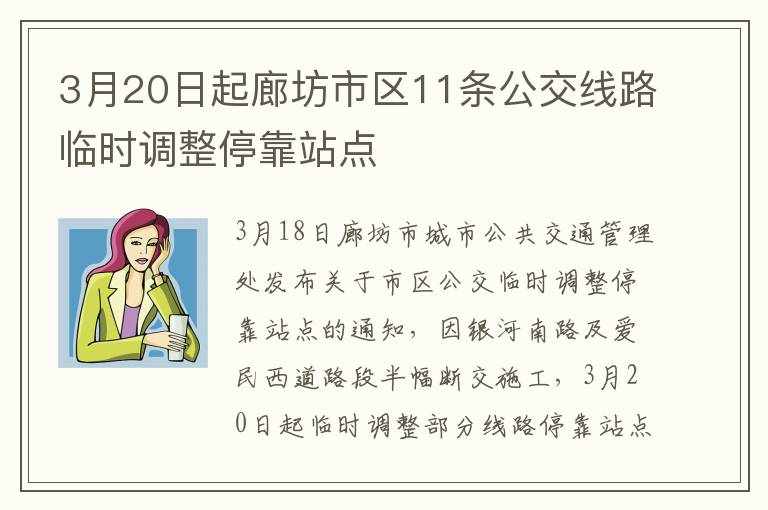 3月20日起廊坊市区11条公交线路临时调整停靠站点

3月18日廊坊市城市公共交通管理处发布关于市区公交临时调整停靠站点的通知，因银河南路及爱民西道路段半幅断交施工，3月20日起临时调整部分线路停靠站点